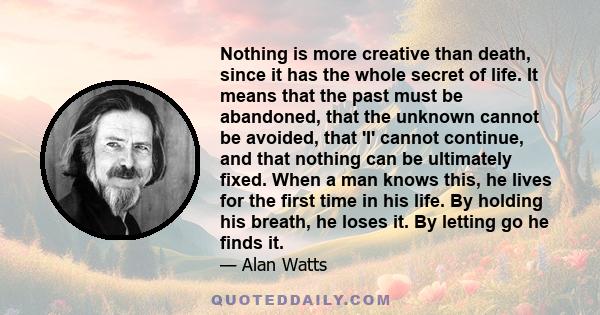 Nothing is more creative than death, since it has the whole secret of life. It means that the past must be abandoned, that the unknown cannot be avoided, that 'I' cannot continue, and that nothing can be ultimately fixed. When a man knows this, he lives for the first time in his life. By holding his breath, he loses it. By letting go he finds it.

— Alan Watts

QUOTEDDAILY.COM